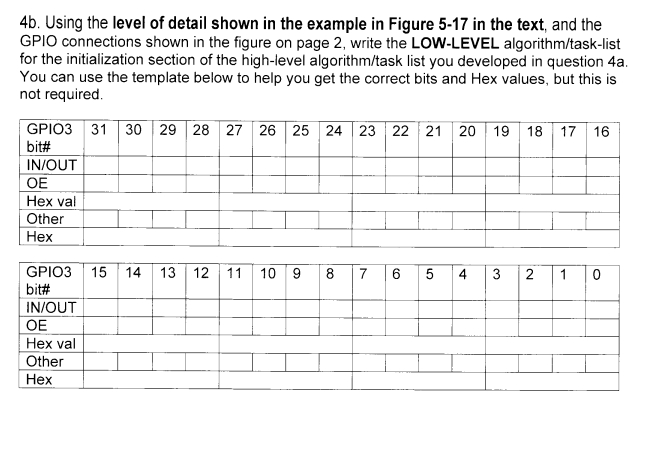 4b. Using the level of detail shown in the example in Figure 5-17 in the text, and the GPIO connections shown in the figure on page 2, write the LOW-LEVEL algorithm/task-list for the initialization section of the high-level algorithm/task list you developed in question 4a. You can use the template below to help you get the correct bits and Hex values, but this is not required.

| GPIO3 bit# | 31 | 30 | 29 | 28 | 27 | 26 | 25 | 24 | 23 | 22 | 21 | 20 | 19 | 18 | 17 | 16 |
|---|---|---|---|---|---|---|---|---|---|---|---|---|---|---|---|---|
| IN/OUT | | | | | | | | | | | | | | | | |
| OE | | | | | | | | | | | | | | | | |
| Hex val | | | | | | | | | | | | | | | | |
| Other | | | | | | | | | | | | | | | | |
| Hex | | | | | | | | | | | | | | | | |

| GPIO3 bit# | 15 | 14 | 13 | 12 | 11 | 10 | 9 | 8 | 7 | 6 | 5 | 4 | 3 | 2 | 1 | 0 |
|---|---|---|---|---|---|---|---|---|---|---|---|---|---|---|---|---|
| IN/OUT | | | | | | | | | | | | | | | | |
| OE | | | | | | | | | | | | | | | | |
| Hex val | | | | | | | | | | | | | | | | |
| Other | | | | | | | | | | | | | | | | |
| Hex | | | | | | | | | | | | | | | | |